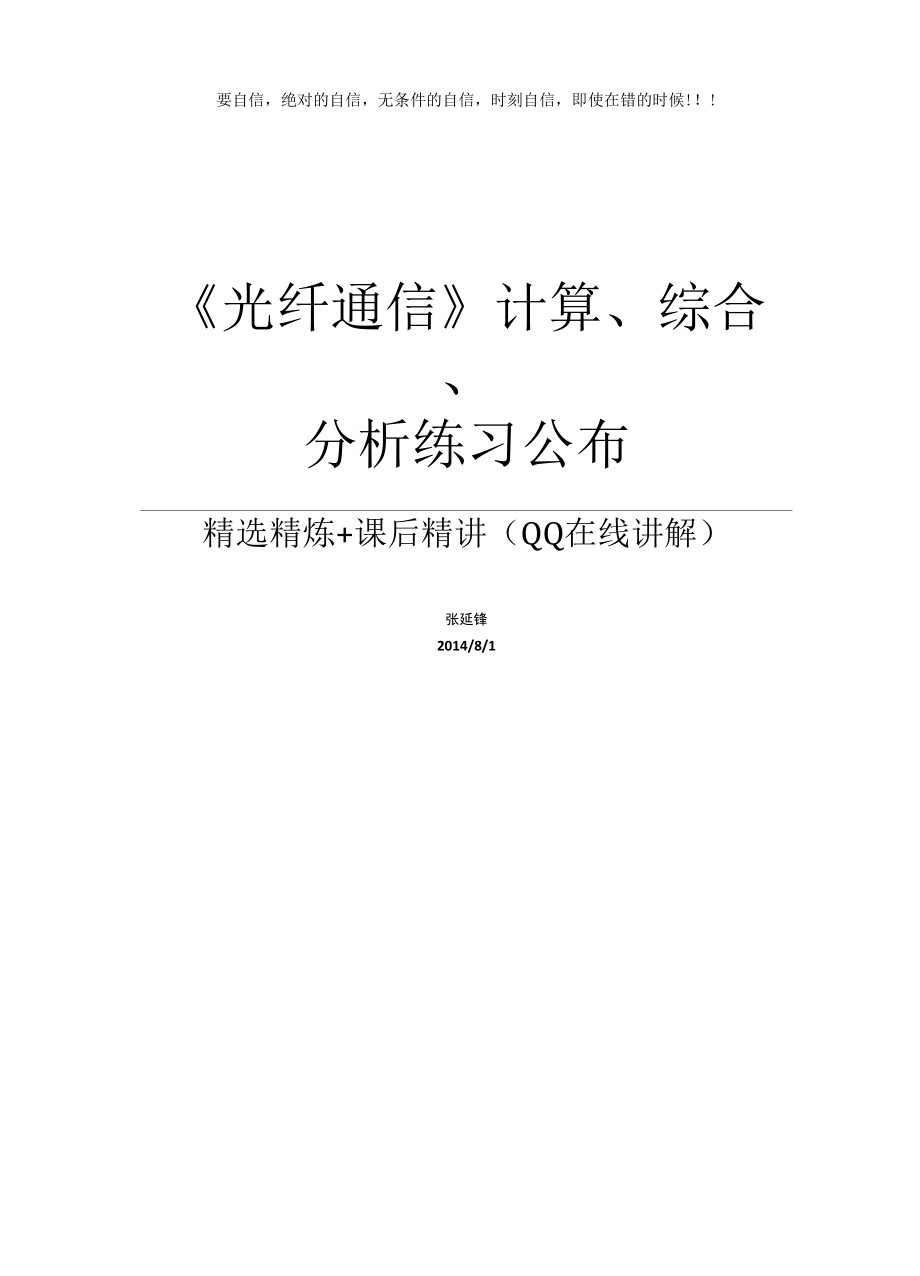 要自信，绝对的自信，无条件的自信，时刻自信，即使在错的时候！！！

《光纤通信》计算、综合、分析练习公布

精选精炼+课后精讲（QQ在线讲解）

张延锋

2014/8/1